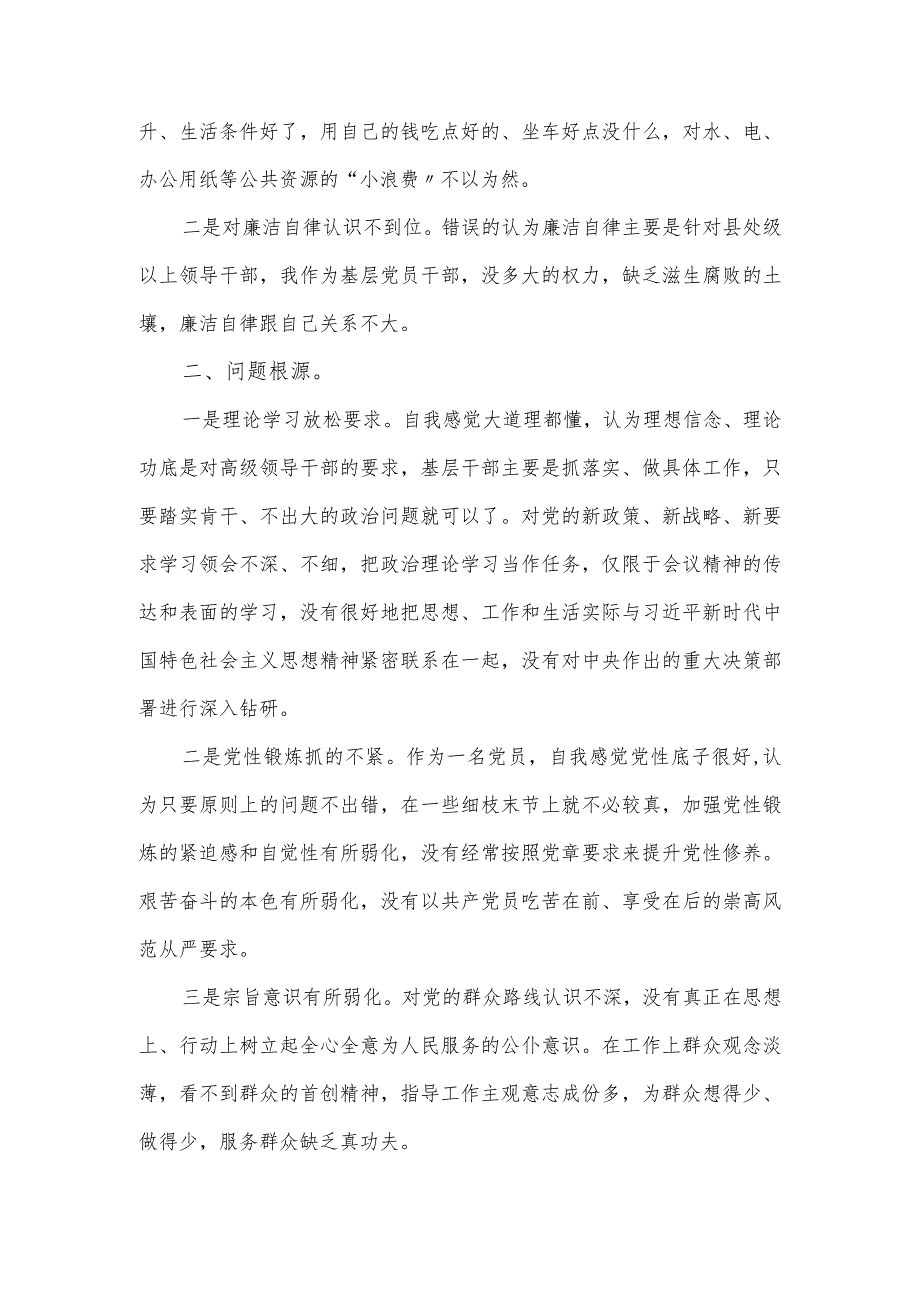 升、生活条件好了，用自己的钱吃点好的、坐车好点没什么，对水、电、办公用纸等公共资源的“小浪费〃不以为然。

二是对廉洁自律认识不到位。错误的认为廉洁自律主要是针对县处级以上领导干部，我作为基层党员干部，没多大的权力，缺乏滋生腐败的土壤，廉洁自律跟自己关系不大。

二、问题根源。

一是理论学习放松要求。自我感觉大道理都懂，认为理想信念、理论功底是对高级领导干部的要求，基层干部主要是抓落实、做具体工作，只要踏实肯干、不出大的政治问题就可以了。对党的新政策、新战略、新要求学习领会不深、不细，把政治理论学习当作任务，仅限于会议精神的传达和表面的学习，没有很好地把思想、工作和生活实际与习近平新时代中国特色社会主义思想精神紧密联系在一起，没有对中央作出的重大决策部署进行深入钻研。

二是党性锻炼抓的不紧。作为一名党员，自我感觉党性底子很好,认为只要原则上的问题不出错，在一些细枝末节上就不必较真，加强党性锻炼的紧迫感和自觉性有所弱化，没有经常按照党章要求来提升党性修养。艰苦奋斗的本色有所弱化，没有以共产党员吃苦在前、享受在后的崇高风范从严要求。

三是宗旨意识有所弱化。对党的群众路线认识不深，没有真正在思想上、行动上树立起全心全意为人民服务的公仆意识。在工作上群众观念淡薄，看不到群众的首创精神，指导工作主观意志成份多，为群众想得少、做得少，服务群众缺乏真功夫。